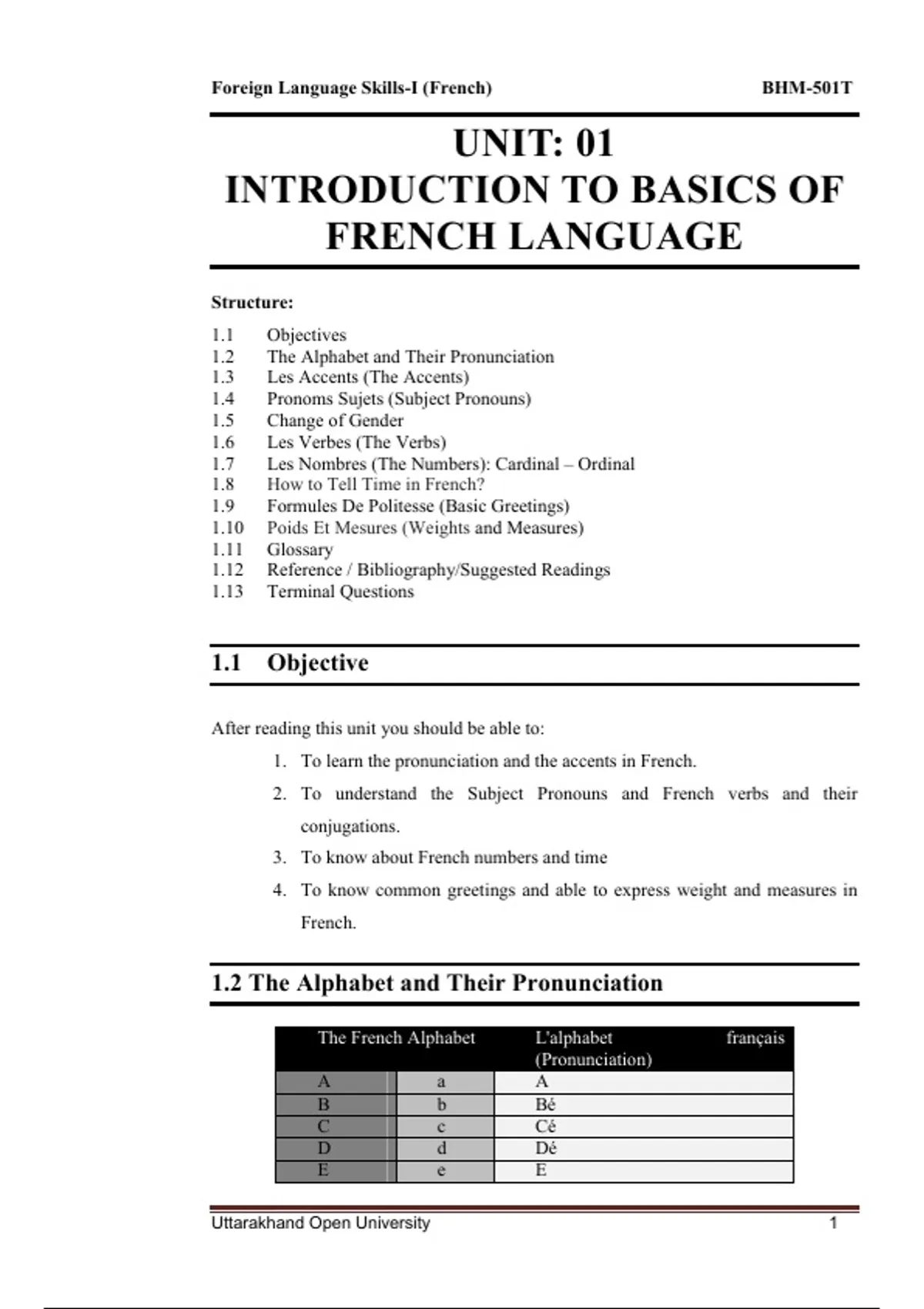 Foreign Language Skills-I (French) BHM-501T

UNIT: 01
INTRODUCTION TO BASICS OF FRENCH LANGUAGE

Structure:

1.1 Objectives
1.2 The Alphabet and Their Pronunciation
1.3 Les Accents (The Accents)
1.4 Pronoms Sujets (Subject Pronouns)
1.5 Change of Gender
1.6 Les Verbes (The Verbs)
1.7 Les Nombres (The Numbers): Cardinal – Ordinal
1.8 How to Tell Time in French?
1.9 Formules De Politesse (Basic Greetings)
1.10 Poids Et Mesures (Weights and Measures)
1.11 Glossary
1.12 Reference / Bibliography/Suggested Readings
1.13 Terminal Questions

1.1 Objective

After reading this unit you should be able to:

1. To learn the pronunciation and the accents in French.
2. To understand the Subject Pronouns and French verbs and their conjugations.
3. To know about French numbers and time
4. To know common greetings and able to express weight and measures in French.

1.2 The Alphabet and Their Pronunciation

| The French Alphabet | | L'alphabet français (Pronunciation) |
|---|---|---|
| A | a | A |
| B | b | Bé |
| C | c | Cé |
| D | d | Dé |
| E | e | E |

Uttarakhand Open University 1